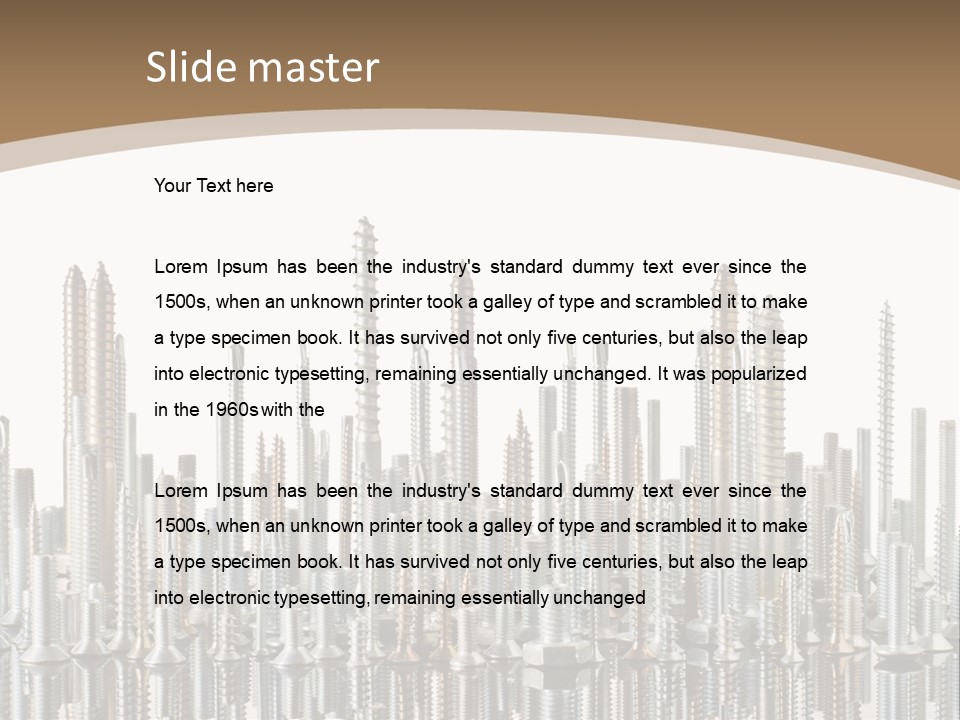 Slide master

Your Text here

Lorem Ipsum has been the industry's standard dummy text ever since the 1500s, when an unknown printer took a galley of type and scrambled it to make a type specimen book. It has survived not only five centuries, but also the leap into electronic typesetting, remaining essentially unchanged. It was popularized in the 1960s with the

Lorem Ipsum has been the industry's standard dummy text ever since the 1500s, when an unknown printer took a galley of type and scrambled it to make a type specimen book. It has survived not only five centuries, but also the leap into electronic typesetting, remaining essentially unchanged